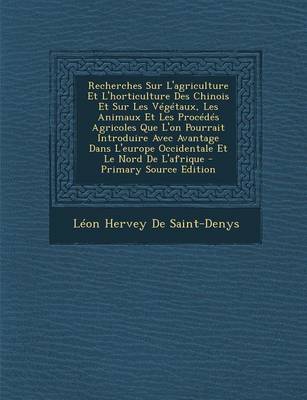 Recherches Sur L'agriculture Et L'horticulture Des Chinois Et Sur Les Végétaux, Les Animaux Et Les Procédés Agricoles Que L'on Pourrait Introduire Avec Avantage Dans L'europe Occidentale Et Le Nord De L'afrique - Primary Source Edition

Léon Hervey De Saint-Denys